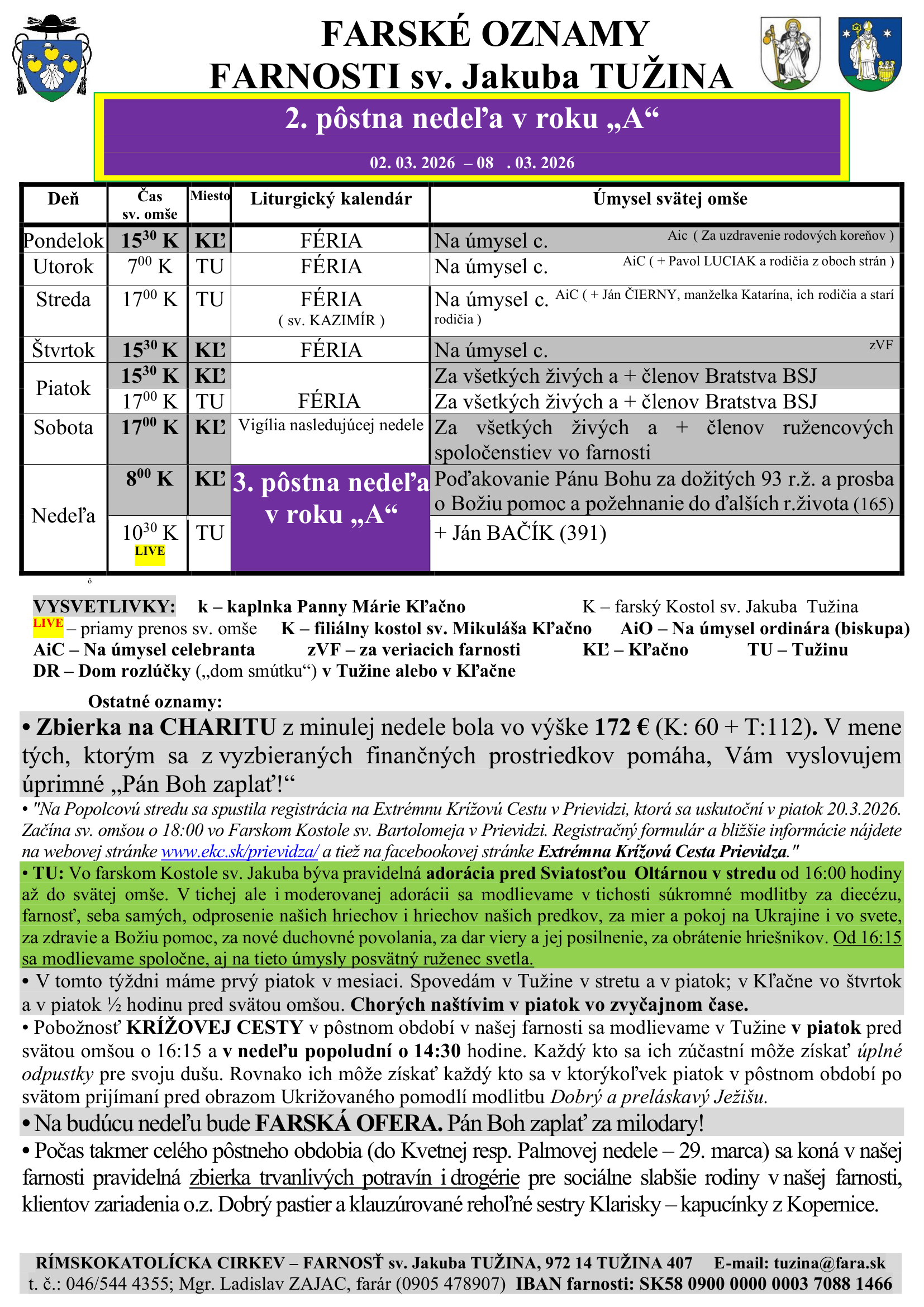 FARSKÉ OZNAMY
FARNOSTI sv. Jakuba TUŽINA

2. pôstna nedeľa v roku „A“

02. 03. 2026 – 08 . 03. 2026

| Deň | Čas sv. omše | Miesto | Liturgický kalendár | Úmysel svätej omše |
|---|---|---|---|---|
| Pondelok | $15^{30}$ K | KĽ | FÉRIA | Na úmysel c. Aic ( Za uzdravenie rodových koreňov ) |
| Utorok | $7^{00}$ K | TU | FÉRIA | Na úmysel c. AiC ( + Pavol LUCIAK a rodičia z oboch strán ) |
| Streda | $17^{00}$ K | TU | FÉRIA ( sv. KAZIMÍR ) | Na úmysel c. AiC ( + Ján ČIERNY, manželka Katarína, ich rodičia a starí rodičia ) |
| Štvrtok | $15^{30}$ K | KĽ | FÉRIA | Na úmysel c. zVF |
| Piatok | $15^{30}$ K | KĽ | FÉRIA | Za všetkých živých a + členov Bratstva BSJ |
| | $17^{00}$ K | TU | | Za všetkých živých a + členov Bratstva BSJ |
| Sobota | $17^{00}$ K | KĽ | Vigília nasledujúcej nedele | Za všetkých živých a + členov ružencových spoločenstiev vo farnosti |
| Nedeľa | $8^{00}$ K | KĽ | 3. pôstna nedeľa v roku „A“ | Poďakovanie Pánu Bohu za dožitých 93 r.ž. a prosba o Božiu pomoc a požehnanie do ďalších r.života (165) |
| | $10^{30}$ K LIVE | TU | | + Ján BAČÍK (391) |

ô

VYSVETLIVKY: k – kaplnka Panny Márie Kľačno K – farský Kostol sv. Jakuba Tužina
LIVE – priamy prenos sv. omše K – filiálny kostol sv. Mikuláša Kľačno AiO – Na úmysel ordinára (biskupa)
AiC – Na úmysel celebranta zVF – za veriacich farnosti KĽ – Kľačno TU – Tužinu
DR – Dom rozlúčky („dom smútku“) v Tužine alebo v Kľačne

Ostatné oznamy:

• Zbierka na CHARITU z minulej nedele bola vo výške 172 € (K: 60 + T:112). V mene tých, ktorým sa z vyzbieraných finančných prostriedkov pomáha, Vám vyslovujem úprimné „Pán Boh zaplať!“

• "Na Popolcovú stredu sa spustila registrácia na Extrémnu Krížovú Cestu v Prievidzi, ktorá sa uskutoční v piatok 20.3.2026. Začína sv. omšou o 18:00 vo Farskom Kostole sv. Bartolomeja v Prievidzi. Registračný formulár a bližšie informácie nájdete na webovej stránke www.ekc.sk/prievidza/ a tiež na facebookovej stránke Extrémna Krížová Cesta Prievidza."

• TU: Vo farskom Kostole sv. Jakuba býva pravidelná adorácia pred Sviatosťou Oltárnou v stredu od 16:00 hodiny až do svätej omše. V tichej ale i moderovanej adorácii sa modlievame v tichosti súkromné modlitby za diecézu, farnosť, seba samých, odprosenie našich hriechov i hriechov našich predkov, za mier a pokoj na Ukrajine i vo svete, za zdravie a Božiu pomoc, za nové duchovné povolania, za dar viery a jej posilnenie, za obrátenie hriešnikov. Od 16:15 sa modlievame spoločne, aj na tieto úmysly posvätný ruženec svetla.

• V tomto týždni máme prvý piatok v mesiaci. Spovedám v Tužine v stretu a v piatok; v Kľačne vo štvrtok a v piatok ½ hodinu pred svätou omšou. Chorých naštívim v piatok vo zvyčajnom čase.

• Pobožnosť KRÍŽOVEJ CESTY v pôstnom období v našej farnosti sa modlievame v Tužine v piatok pred svätou omšou o 16:15 a v nedeľu popoludní o 14:30 hodine. Každý kto sa ich zúčastní môže získať úplné odpustky pre svoju dušu. Rovnako ich môže získať každý kto sa v ktorýkoľvek piatok v pôstnom období po svätom prijímaní pred obrazom Ukrižovaného pomodlí modlitbu Dobrý a preláskavý Ježišu.

• Na budúcu nedeľu bude FARSKÁ OFERA. Pán Boh zaplať za milodary!

• Počas takmer celého pôstneho obdobia (do Kvetnej resp. Palmovej nedele – 29. marca) sa koná v našej farnosti pravidelná zbierka trvanlivých potravín i drogérie pre sociálne slabšie rodiny v našej farnosti, klientov zariadenia o.z. Dobrý pastier a klauzúrované rehoľné sestry Klarisky – kapucínky z Kopernice.

RÍMSKOKATOLÍCKA CIRKEV – FARNOSŤ sv. Jakuba TUŽINA, 972 14 TUŽINA 407 E-mail: tuzina@fara.sk
t. č.: 046/544 4355; Mgr. Ladislav ZAJAC, farár (0905 478907) IBAN farnosti: SK58 0900 0000 0003 7088 1466